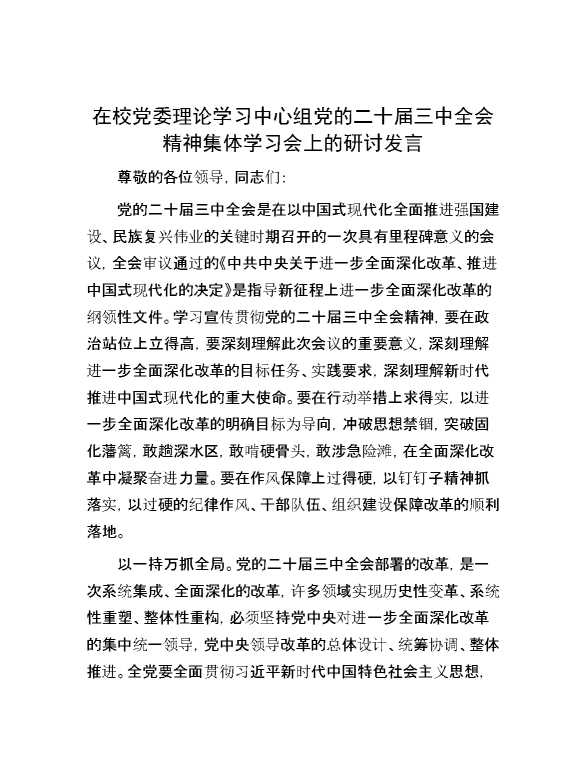 在校党委理论学习中心组党的二十届三中全会精神集体学习会上的研讨发言

尊敬的各位领导，同志们：

党的二十届三中全会是在以中国式现代化全面推进强国建设、民族复兴伟业的关键时期召开的一次具有里程碑意义的会议，全会审议通过的《中共中央关于进一步全面深化改革、推进中国式现代化的决定》是指导新征程上进一步全面深化改革的纲领性文件。学习宣传贯彻党的二十届三中全会精神，要在政治站位上立得高，要深刻理解此次会议的重要意义，深刻理解进一步全面深化改革的目标任务、实践要求，深刻理解新时代推进中国式现代化的重大使命。要在行动举措上求得实，以进一步全面深化改革的明确目标为导向，冲破思想禁锢，突破固化藩篱，敢趟深水区，敢啃硬骨头，敢涉急险滩，在全面深化改革中凝聚奋进力量。要在作风保障上过得硬，以钉钉子精神抓落实，以过硬的纪律作风、干部队伍、组织建设保障改革的顺利落地。

以一持万抓全局。党的二十届三中全会部署的改革，是一次系统集成、全面深化的改革，许多领域实现历史性变革、系统性重塑、整体性重构，必须坚持党中央对进一步全面深化改革的集中统一领导，党中央领导改革的总体设计、统筹协调、整体推进。全党要全面贯彻习近平新时代中国特色社会主义思想，